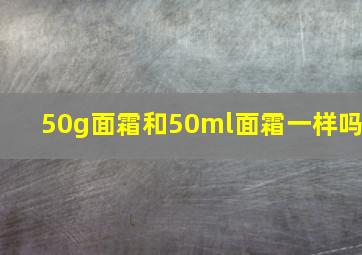 50g面霜和50ml面霜一样吗